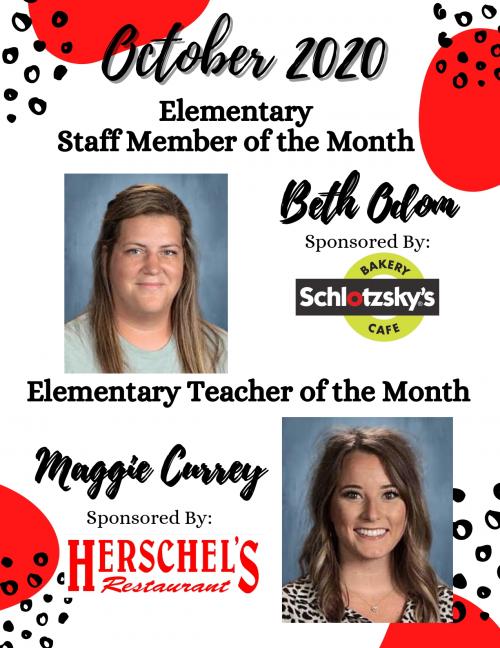 October 2020

Elementary
Staff Member of the Month

Beth Odom

Sponsored By:

BAKERY
Schlotzsky's
CAFE

Elementary Teacher of the Month

Maggie Currey

Sponsored By:

HERSCHEL'S
Restaurant